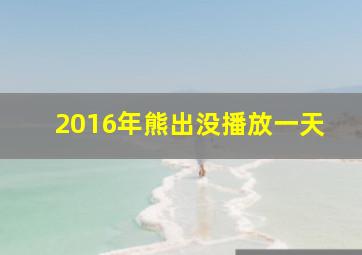 2016年熊出没播放一天